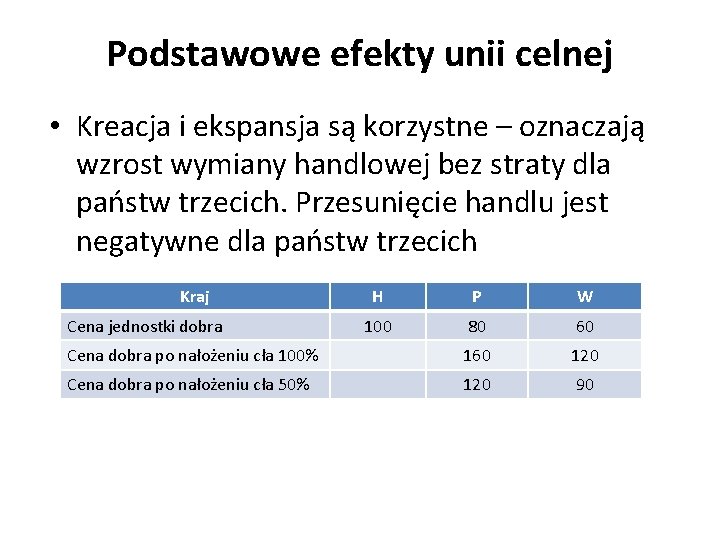 Podstawowe efekty unii celnej

• Kreacja i ekspansja są korzystne – oznaczają wzrost wymiany handlowej bez straty dla państw trzecich. Przesunięcie handlu jest negatywne dla państw trzecich

| Kraj | H | P | W |
|---|---|---|---|
| Cena jednostki dobra | 100 | 80 | 60 |
| Cena dobra po nałożeniu cła 100% | | 160 | 120 |
| Cena dobra po nałożeniu cła 50% | | 120 | 90 |